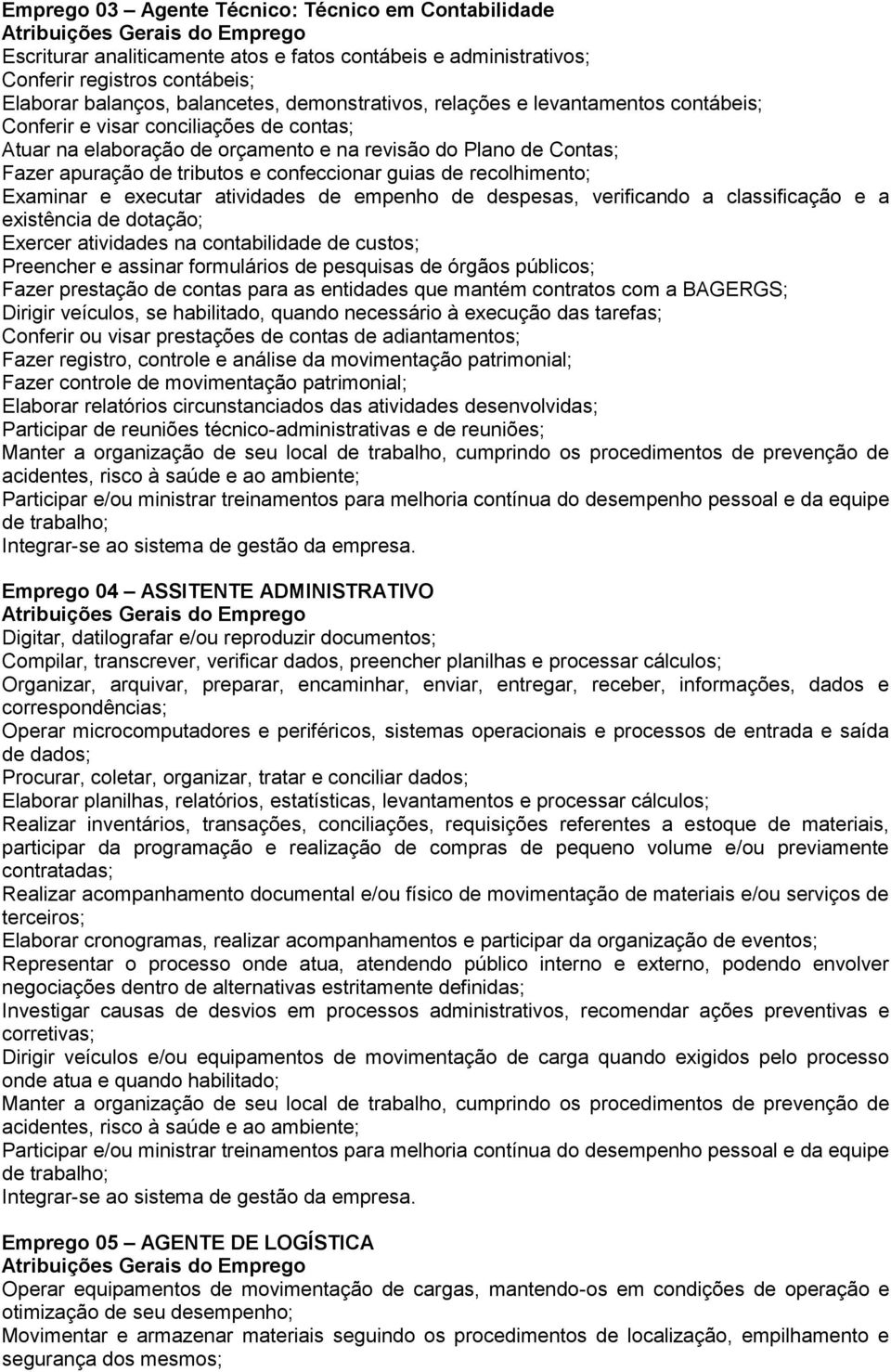 Emprego 03 – Agente Técnico: Técnico em Contabilidade
Atribuições Gerais do Emprego
Escriturar analiticamente atos e fatos contábeis e administrativos;
Conferir registros contábeis;
Elaborar balanços, balancetes, demonstrativos, relações e levantamentos contábeis;
Conferir e visar conciliações de contas;
Atuar na elaboração de orçamento e na revisão do Plano de Contas;
Fazer apuração de tributos e confeccionar guias de recolhimento;
Examinar e executar atividades de empenho de despesas, verificando a classificação e a existência de dotação;
Exercer atividades na contabilidade de custos;
Preencher e assinar formulários de pesquisas de órgãos públicos;
Fazer prestação de contas para as entidades que mantém contratos com a BAGERGS;
Dirigir veículos, se habilitado, quando necessário à execução das tarefas;
Conferir ou visar prestações de contas de adiantamentos;
Fazer registro, controle e análise da movimentação patrimonial;
Fazer controle de movimentação patrimonial;
Elaborar relatórios circunstanciados das atividades desenvolvidas;
Participar de reuniões técnico-administrativas e de reuniões;
Manter a organização de seu local de trabalho, cumprindo os procedimentos de prevenção de acidentes, risco à saúde e ao ambiente;
Participar e/ou ministrar treinamentos para melhoria contínua do desempenho pessoal e da equipe de trabalho;
Integrar-se ao sistema de gestão da empresa.

Emprego 04 – ASSITENTE ADMINISTRATIVO
Atribuições Gerais do Emprego
Digitar, datilografar e/ou reproduzir documentos;
Compilar, transcrever, verificar dados, preencher planilhas e processar cálculos;
Organizar, arquivar, preparar, encaminhar, enviar, entregar, receber, informações, dados e correspondências;
Operar microcomputadores e periféricos, sistemas operacionais e processos de entrada e saída de dados;
Procurar, coletar, organizar, tratar e conciliar dados;
Elaborar planilhas, relatórios, estatísticas, levantamentos e processar cálculos;
Realizar inventários, transações, conciliações, requisições referentes a estoque de materiais, participar da programação e realização de compras de pequeno volume e/ou previamente contratadas;
Realizar acompanhamento documental e/ou físico de movimentação de materiais e/ou serviços de terceiros;
Elaborar cronogramas, realizar acompanhamentos e participar da organização de eventos;
Representar o processo onde atua, atendendo público interno e externo, podendo envolver negociações dentro de alternativas estritamente definidas;
Investigar causas de desvios em processos administrativos, recomendar ações preventivas e corretivas;
Dirigir veículos e/ou equipamentos de movimentação de carga quando exigidos pelo processo onde atua e quando habilitado;
Manter a organização de seu local de trabalho, cumprindo os procedimentos de prevenção de acidentes, risco à saúde e ao ambiente;
Participar e/ou ministrar treinamentos para melhoria contínua do desempenho pessoal e da equipe de trabalho;
Integrar-se ao sistema de gestão da empresa.

Emprego 05 – AGENTE DE LOGÍSTICA
Atribuições Gerais do Emprego
Operar equipamentos de movimentação de cargas, mantendo-os em condições de operação e otimização de seu desempenho;
Movimentar e armazenar materiais seguindo os procedimentos de localização, empilhamento e segurança dos mesmos;